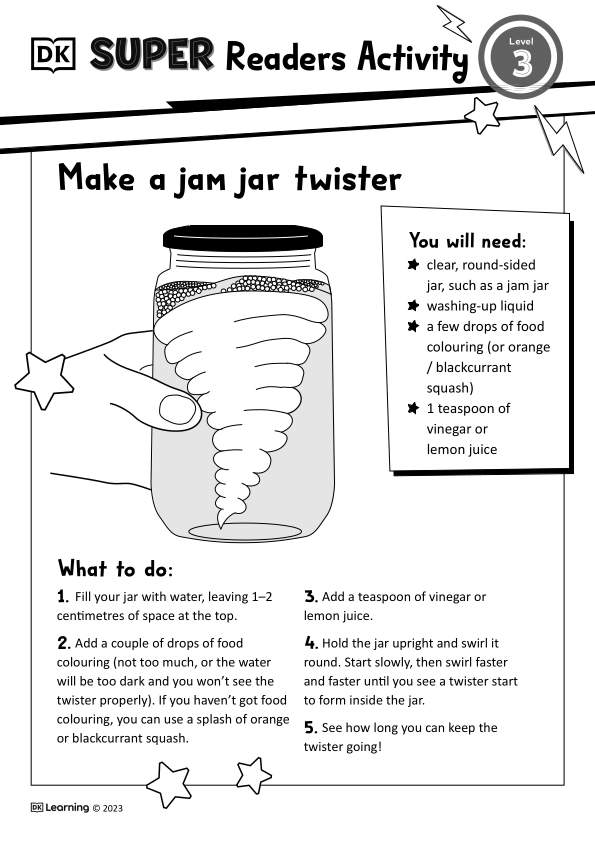 DK SUPER Readers Activity

Level 3

Make a jam jar twister

You will need:
clear, round-sided jar, such as a jam jar
washing-up liquid
a few drops of food colouring (or orange / blackcurrant squash)
1 teaspoon of vinegar or lemon juice

What to do:

1. Fill your jar with water, leaving 1–2 centimetres of space at the top.

2. Add a couple of drops of food colouring (not too much, or the water will be too dark and you won't see the twister properly). If you haven't got food colouring, you can use a splash of orange or blackcurrant squash.

3. Add a teaspoon of vinegar or lemon juice.

4. Hold the jar upright and swirl it round. Start slowly, then swirl faster and faster until you see a twister start to form inside the jar.

5. See how long you can keep the twister going!

DK Learning © 2023